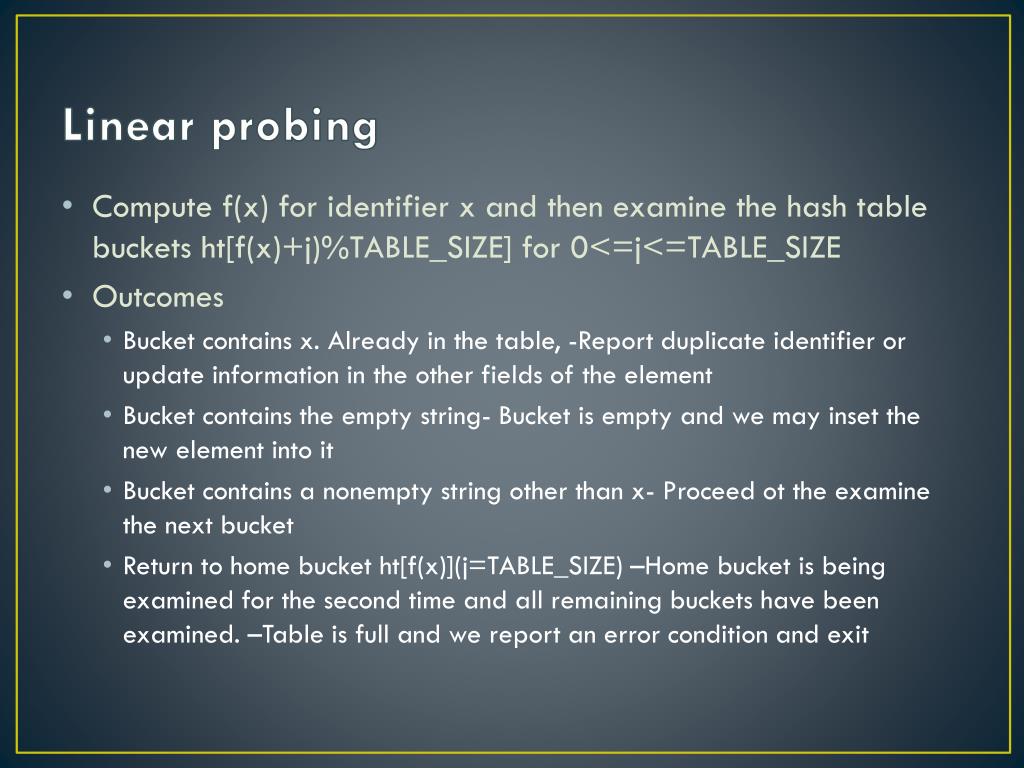 Linear probing

• Compute f(x) for identifier x and then examine the hash table buckets ht[f(x)+j)%TABLE_SIZE] for 0<=j<=TABLE_SIZE
• Outcomes
  • Bucket contains x. Already in the table, -Report duplicate identifier or update information in the other fields of the element
  • Bucket contains the empty string- Bucket is empty and we may inset the new element into it
  • Bucket contains a nonempty string other than x- Proceed ot the examine the next bucket
  • Return to home bucket ht[f(x)](j=TABLE_SIZE) –Home bucket is being examined for the second time and all remaining buckets have been examined. –Table is full and we report an error condition and exit